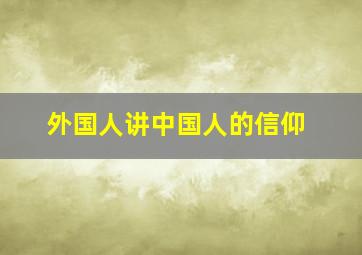 外国人讲中国人的信仰